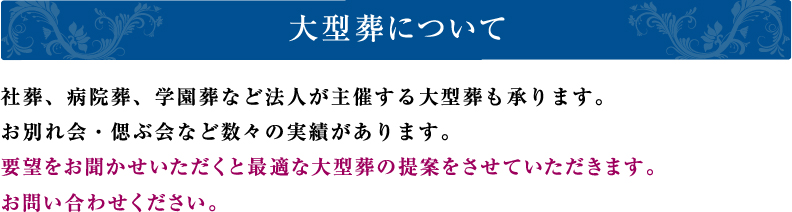 大型葬について

社葬、病院葬、学園葬など法人が主催する大型葬も承ります。
お別れ会・偲ぶ会など数々の実績があります。
要望をお聞かせいただくと最適な大型葬の提案をさせていただきます。
お問い合わせください。